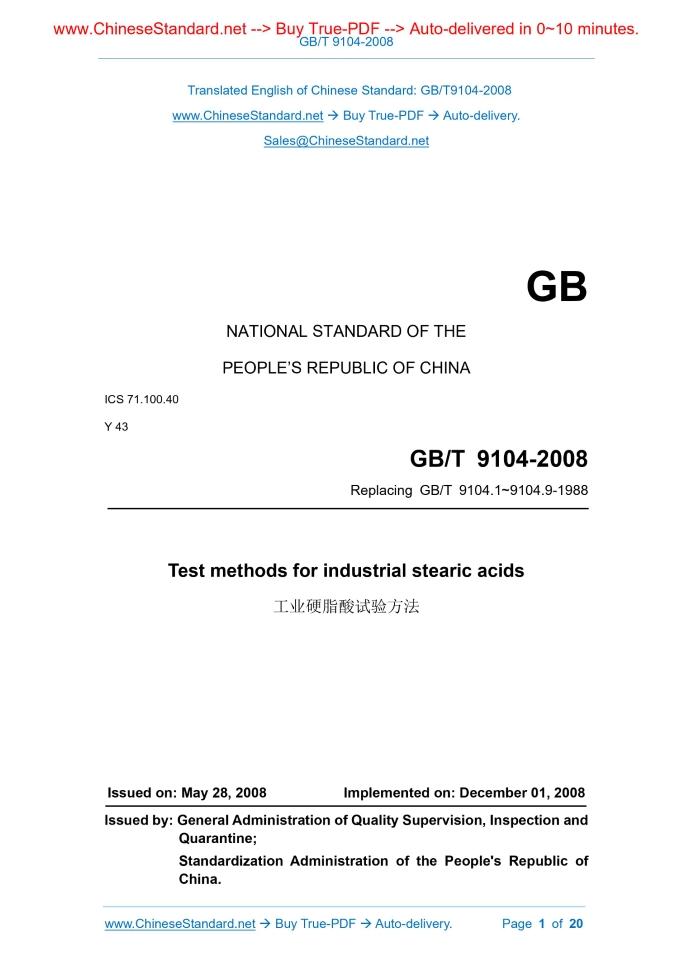 www.ChineseStandard.net --> Buy True-PDF --> Auto-delivered in 0~10 minutes.
GB/T 9104-2008

Translated English of Chinese Standard: GB/T9104-2008
www.ChineseStandard.net → Buy True-PDF → Auto-delivery.
Sales@ChineseStandard.net

GB

NATIONAL STANDARD OF THE
PEOPLE'S REPUBLIC OF CHINA

ICS 71.100.40
Y 43

GB/T 9104-2008
Replacing GB/T 9104.1~9104.9-1988

Test methods for industrial stearic acids
工业硬脂酸试验方法

Issued on: May 28, 2008 Implemented on: December 01, 2008

Issued by: General Administration of Quality Supervision, Inspection and Quarantine;
Standardization Administration of the People's Republic of China.

www.ChineseStandard.net → Buy True-PDF → Auto-delivery. Page 1 of 20